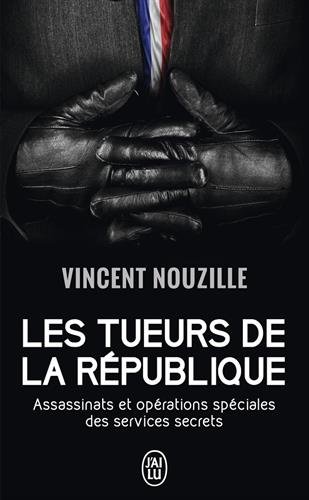 VINCENT NOUZILLE

LES TUEURS DE LA RÉPUBLIQUE

Assassinats et opérations spéciales des services secrets

J'AI LU